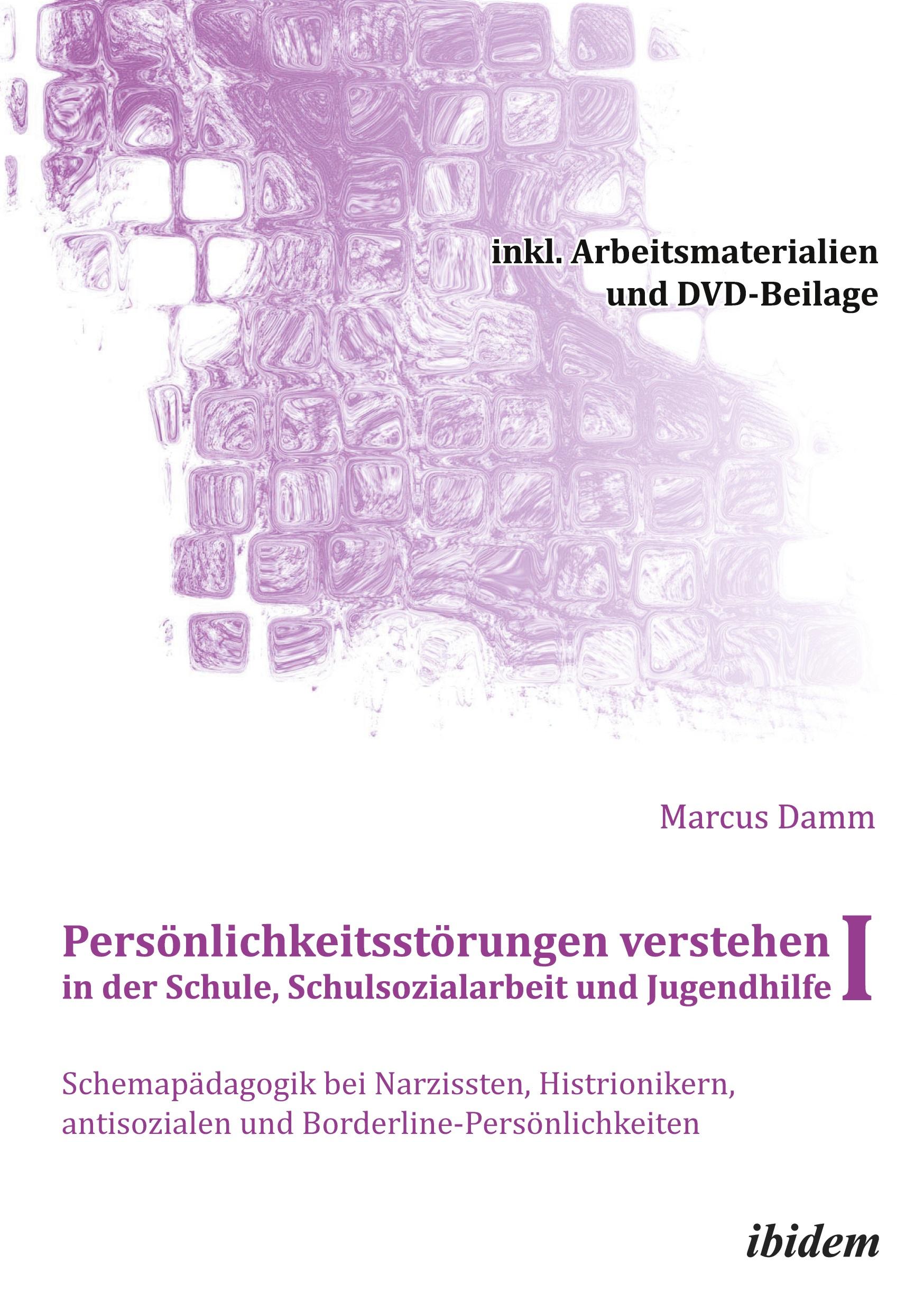 inkl. Arbeitsmaterialien und DVD-Beilage

Marcus Damm

Persönlichkeitsstörungen verstehen in der Schule, Schulsozialarbeit und Jugendhilfe I

Schemapädagogik bei Narzissten, Histrionikern, antisozialen und Borderline-Persönlichkeiten

ibidem